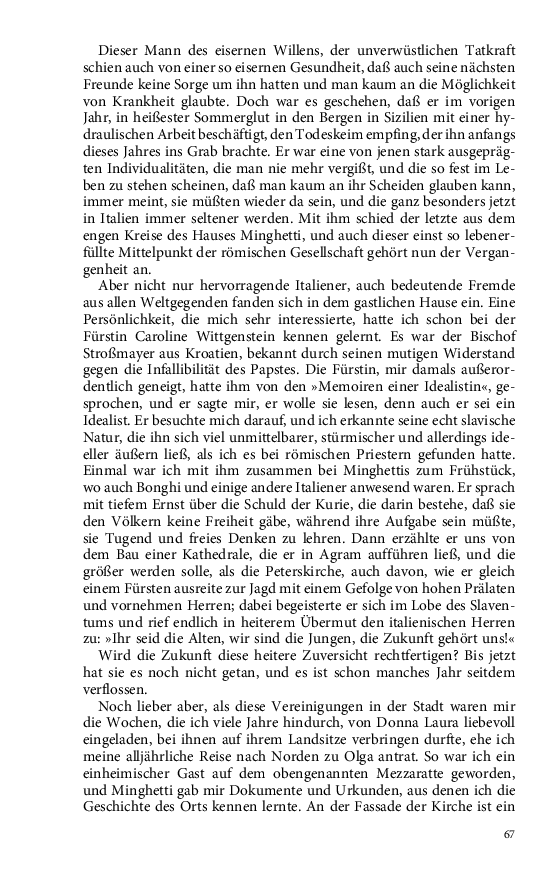 Dieser Mann des eisernen Willens, der unverwüstlichen Tatkraft schien auch von einer so eisernen Gesundheit, daß auch seine nächsten Freunde keine Sorge um ihn hatten und man kaum an die Möglichkeit von Krankheit glaubte. Doch war es geschehen, daß er im vorigen Jahr, in heißester Sommerglut in den Bergen in Sizilien mit einer hydraulischen Arbeit beschäftigt, den Todeskeim empfing, der ihn anfangs dieses Jahres ins Grab brachte. Er war eine von jenen stark ausgeprägten Individualitäten, die man nie mehr vergißt, und die so fest im Leben zu stehen scheinen, daß man kaum an ihr Scheiden glauben kann, immer meint, sie müßten wieder da sein, und die ganz besonders jetzt in Italien immer seltener werden. Mit ihm schied der letzte aus dem engen Kreise des Hauses Minghetti, und auch dieser einst so lebenerfüllte Mittelpunkt der römischen Gesellschaft gehört nun der Vergangenheit an.

Aber nicht nur hervorragende Italiener, auch bedeutende Fremde aus allen Weltgegenden fanden sich in dem gastlichen Hause ein. Eine Persönlichkeit, die mich sehr interessierte, hatte ich schon bei der Fürstin Caroline Wittgenstein kennen gelernt. Es war der Bischof Stroßmayer aus Kroatien, bekannt durch seinen mutigen Widerstand gegen die Infallibilität des Papstes. Die Fürstin, mir damals außerordentlich geneigt, hatte ihm von den »Memoiren einer Idealistin«, gesprochen, und er sagte mir, er wolle sie lesen, denn auch er sei ein Idealist. Er besuchte mich darauf, und ich erkannte seine echt slavische Natur, die ihn sich viel unmittelbarer, stürmischer und allerdings ideeller äußern ließ, als ich es bei römischen Priestern gefunden hatte. Einmal war ich mit ihm zusammen bei Minghettis zum Frühstück, wo auch Bonghi und einige andere Italiener anwesend waren. Er sprach mit tiefem Ernst über die Schuld der Kurie, die darin bestehe, daß sie den Völkern keine Freiheit gäbe, während ihre Aufgabe sein müßte, sie Tugend und freies Denken zu lehren. Dann erzählte er uns von dem Bau einer Kathedrale, die er in Agram aufführen ließ, und die größer werden solle, als die Peterskirche, auch davon, wie er gleich einem Fürsten ausreite zur Jagd mit einem Gefolge von hohen Prälaten und vornehmen Herren; dabei begeisterte er sich im Lobe des Slaventums und rief endlich in heiterem Übermut den italienischen Herren zu: »Ihr seid die Alten, wir sind die Jungen, die Zukunft gehört uns!«

Wird die Zukunft diese heitere Zuversicht rechtfertigen? Bis jetzt hat sie es noch nicht getan, und es ist schon manches Jahr seitdem verflossen.

Noch lieber aber, als diese Vereinigungen in der Stadt waren mir die Wochen, die ich viele Jahre hindurch, von Donna Laura liebevoll eingeladen, bei ihnen auf ihrem Landsitze verbringen durfte, ehe ich meine alljährliche Reise nach Norden zu Olga antrat. So war ich ein einheimischer Gast auf dem obengenannten Mezzaratte geworden, und Minghetti gab mir Dokumente und Urkunden, aus denen ich die Geschichte des Orts kennen lernte. An der Fassade der Kirche ist ein

67